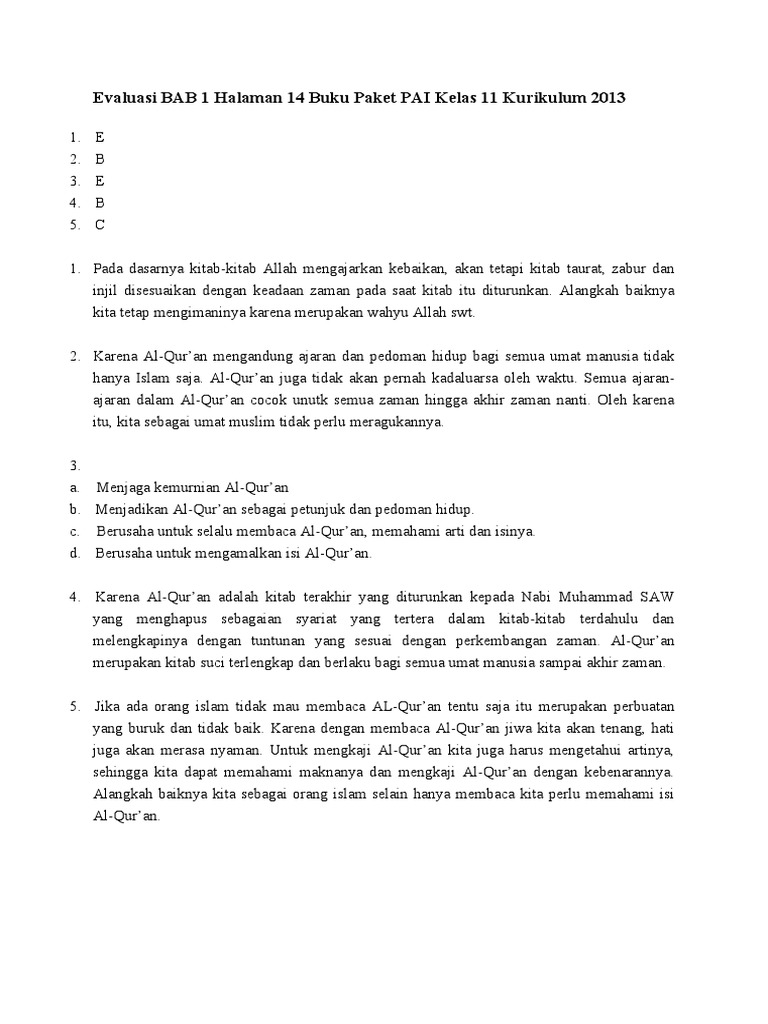 Evaluasi BAB 1 Halaman 14 Buku Paket PAI Kelas 11 Kurikulum 2013

1. E
2. B
3. E
4. B
5. C

1. Pada dasarnya kitab-kitab Allah mengajarkan kebaikan, akan tetapi kitab taurat, zabur dan injil disesuaikan dengan keadaan zaman pada saat kitab itu diturunkan. Alangkah baiknya kita tetap mengimaninya karena merupakan wahyu Allah swt.

2. Karena Al-Qur'an mengandung ajaran dan pedoman hidup bagi semua umat manusia tidak hanya Islam saja. Al-Qur'an juga tidak akan pernah kadaluarsa oleh waktu. Semua ajaran-ajaran dalam Al-Qur'an cocok unutk semua zaman hingga akhir zaman nanti. Oleh karena itu, kita sebagai umat muslim tidak perlu meragukannya.

3.
a. Menjaga kemurnian Al-Qur'an
b. Menjadikan Al-Qur'an sebagai petunjuk dan pedoman hidup.
c. Berusaha untuk selalu membaca Al-Qur'an, memahami arti dan isinya.
d. Berusaha untuk mengamalkan isi Al-Qur'an.

4. Karena Al-Qur'an adalah kitab terakhir yang diturunkan kepada Nabi Muhammad SAW yang menghapus sebagaian syariat yang tertera dalam kitab-kitab terdahulu dan melengkapinya dengan tuntunan yang sesuai dengan perkembangan zaman. Al-Qur'an merupakan kitab suci terlengkap dan berlaku bagi semua umat manusia sampai akhir zaman.

5. Jika ada orang islam tidak mau membaca AL-Qur'an tentu saja itu merupakan perbuatan yang buruk dan tidak baik. Karena dengan membaca Al-Qur'an jiwa kita akan tenang, hati juga akan merasa nyaman. Untuk mengkaji Al-Qur'an kita juga harus mengetahui artinya, sehingga kita dapat memahami maknanya dan mengkaji Al-Qur'an dengan kebenarannya. Alangkah baiknya kita sebagai orang islam selain hanya membaca kita perlu memahami isi Al-Qur'an.